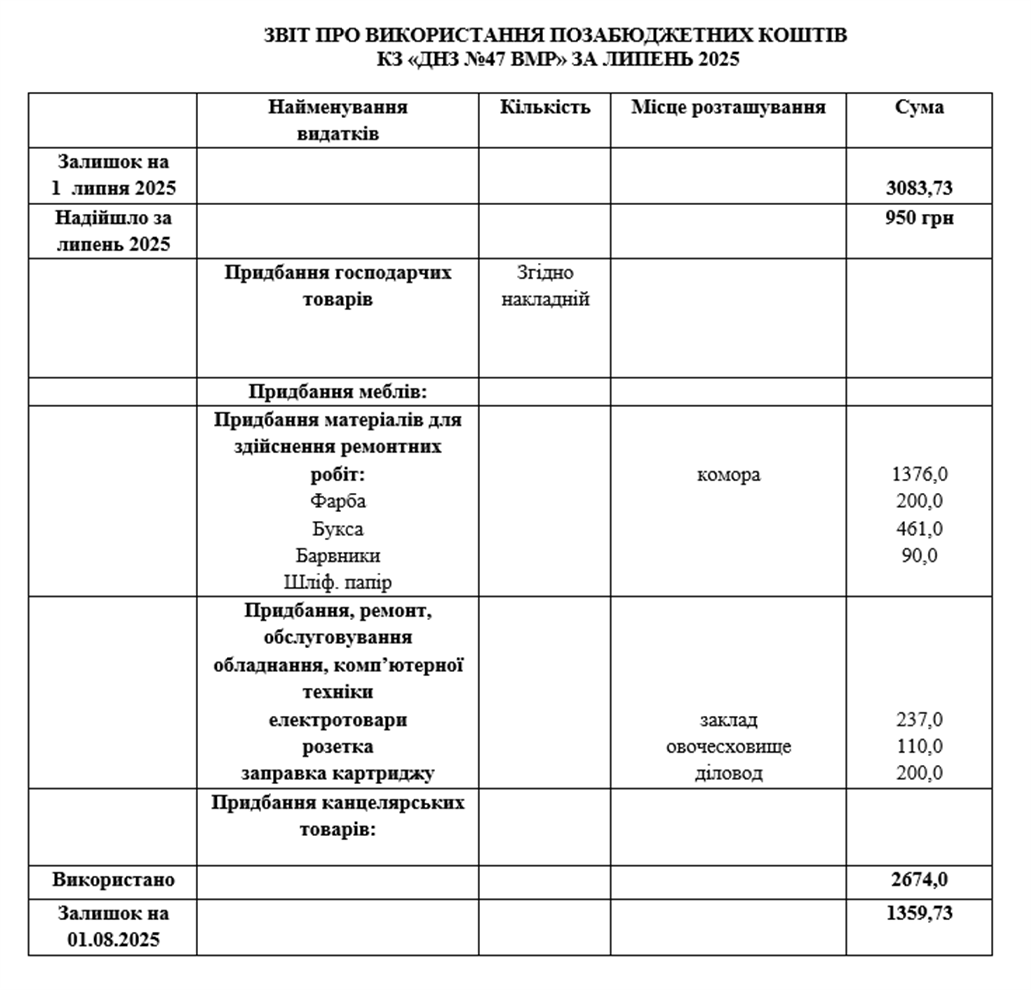 ЗВІТ ПРО ВИКОРИСТАННЯ ПОЗАБЮДЖЕТНИХ КОШТІВ
КЗ «ДНЗ №47 ВМР» ЗА ЛИПЕНЬ 2025

| | Найменування видатків | Кількість | Місце розташування | Сума |
|---|---|---|---|---|
| Залишок на 1 липня 2025 | | | | 3083,73 |
| Надійшло за липень 2025 | | | | 950 грн |
| | Придбання господарчих товарів | Згідно накладній | | |
| | Придбання меблів: | | | |
| | Придбання матеріалів для здійснення ремонтних робіт: Фарба Букса Барвники Шліф. папір | | комора | 1376,0 200,0 461,0 90,0 |
| | Придбання, ремонт, обслуговування обладнання, комп'ютерної техніки електротовари розетка заправка картриджу | | заклад овочесховище діловод | 237,0 110,0 200,0 |
| | Придбання канцелярських товарів: | | | |
| Використано | | | | 2674,0 |
| Залишок на 01.08.2025 | | | | 1359,73 |